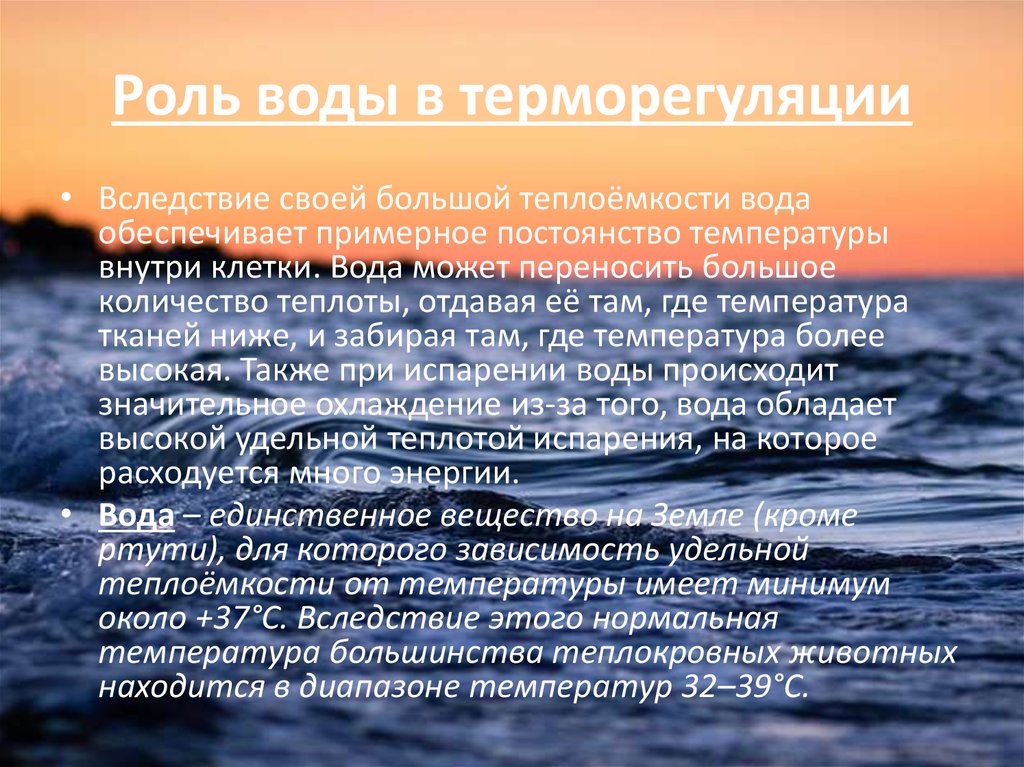 Роль воды в терморегуляции

• Вследствие своей большой теплоёмкости вода обеспечивает примерное постоянство температуры внутри клетки. Вода может переносить большое количество теплоты, отдавая её там, где температура тканей ниже, и забирая там, где температура более высокая. Также при испарении воды происходит значительное охлаждение из-за того, вода обладает высокой удельной теплотой испарения, на которое расходуется много энергии.

• Вода – единственное вещество на Земле (кроме ртути), для которого зависимость удельной теплоёмкости от температуры имеет минимум около +37°С. Вследствие этого нормальная температура большинства теплокровных животных находится в диапазоне температур 32–39°С.